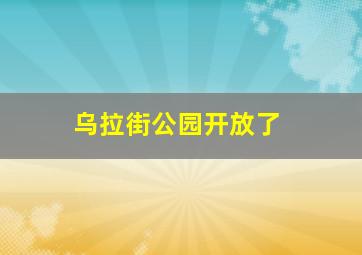 乌拉街公园开放了